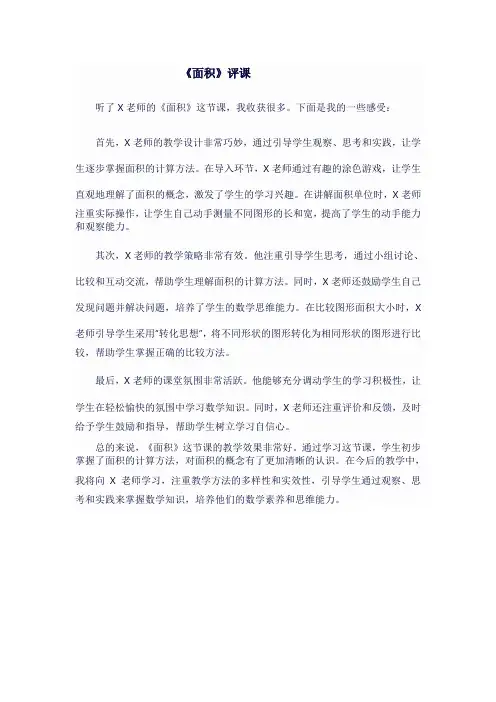 《面积》评课

听了 X 老师的《面积》这节课，我收获很多。下面是我的一些感受：

首先，X 老师的教学设计非常巧妙，通过引导学生观察、思考和实践，让学生逐步掌握面积的计算方法。在导入环节，X 老师通过有趣的涂色游戏，让学生直观地理解了面积的概念，激发了学生的学习兴趣。在讲解面积单位时，X 老师注重实际操作，让学生自己动手测量不同图形的长和宽，提高了学生的动手能力和观察能力。

其次，X 老师的教学策略非常有效。他注重引导学生思考，通过小组讨论、比较和互动交流，帮助学生理解面积的计算方法。同时，X 老师还鼓励学生自己发现问题并解决问题，培养了学生的数学思维能力。在比较图形面积大小时，X 老师引导学生采用"转化思想"，将不同形状的图形转化为相同形状的图形进行比较，帮助学生掌握正确的比较方法。

最后，X 老师的课堂氛围非常活跃。他能够充分调动学生的学习积极性，让学生在轻松愉快的氛围中学习数学知识。同时，X 老师还注重评价和反馈，及时给予学生鼓励和指导，帮助学生树立学习自信心。

总的来说，《面积》这节课的教学效果非常好。通过学习这节课，学生初步掌握了面积的计算方法，对面积的概念有了更加清晰的认识。在今后的教学中，我将向 X 老师学习，注重教学方法的多样性和实效性，引导学生通过观察、思考和实践来掌握数学知识，培养他们的数学素养和思维能力。